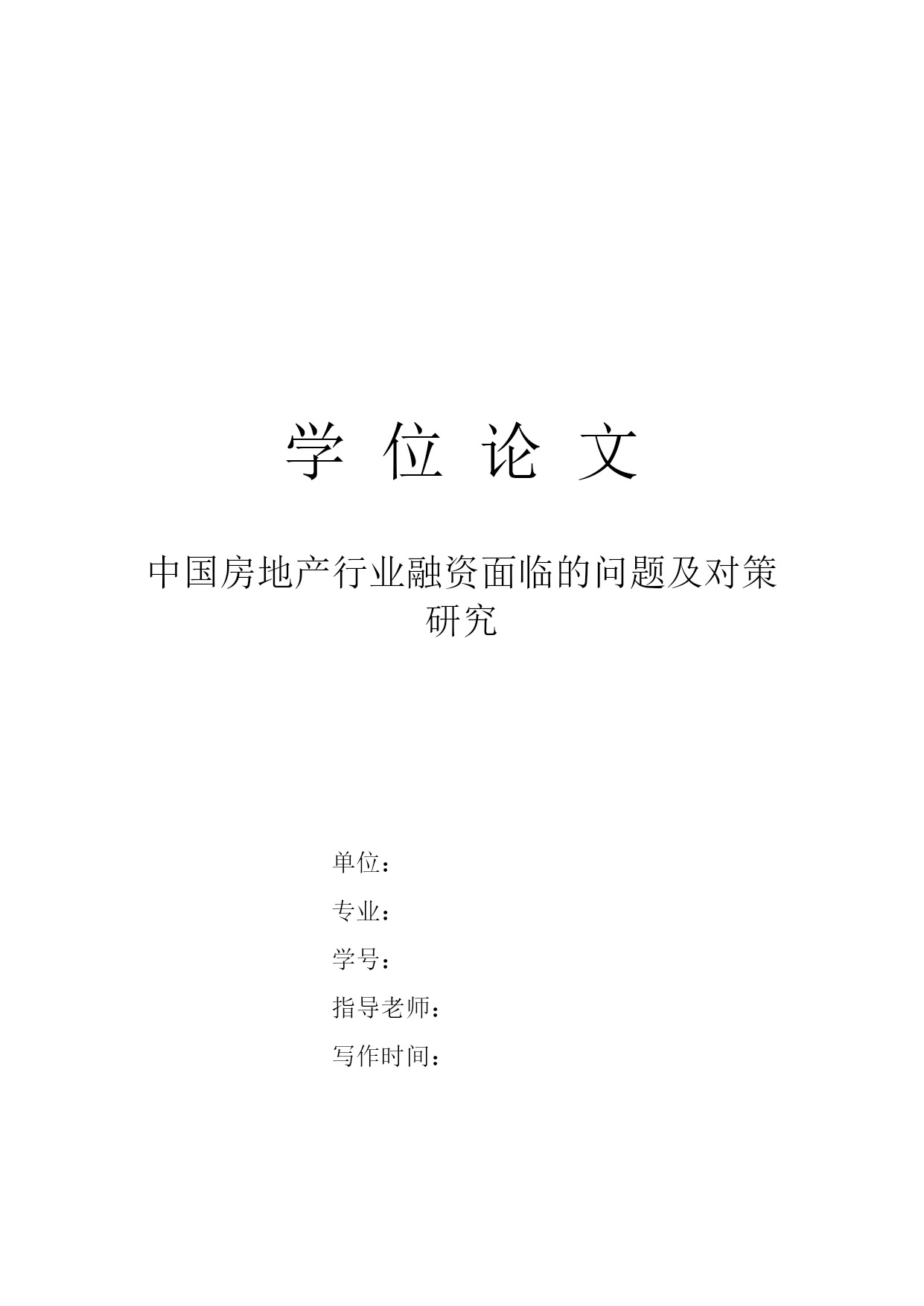 学 位 论 文

中国房地产行业融资面临的问题及对策研究

单位：

专业：

学号：

指导老师：

写作时间：